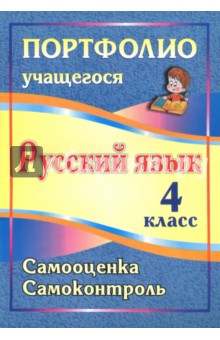 ПОРТФОЛИО
учащегося

Русский язык

4
класс

Самооценка
Самоконтроль